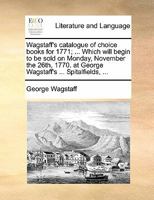 ECCO

Literature and Language

Wagstaff's catalogue of choice books for 1771; ... Which will begin to be sold on Monday, November the 26th, 1770, at George Wagstaff's ... Spitalfields, ...

George Wagstaff